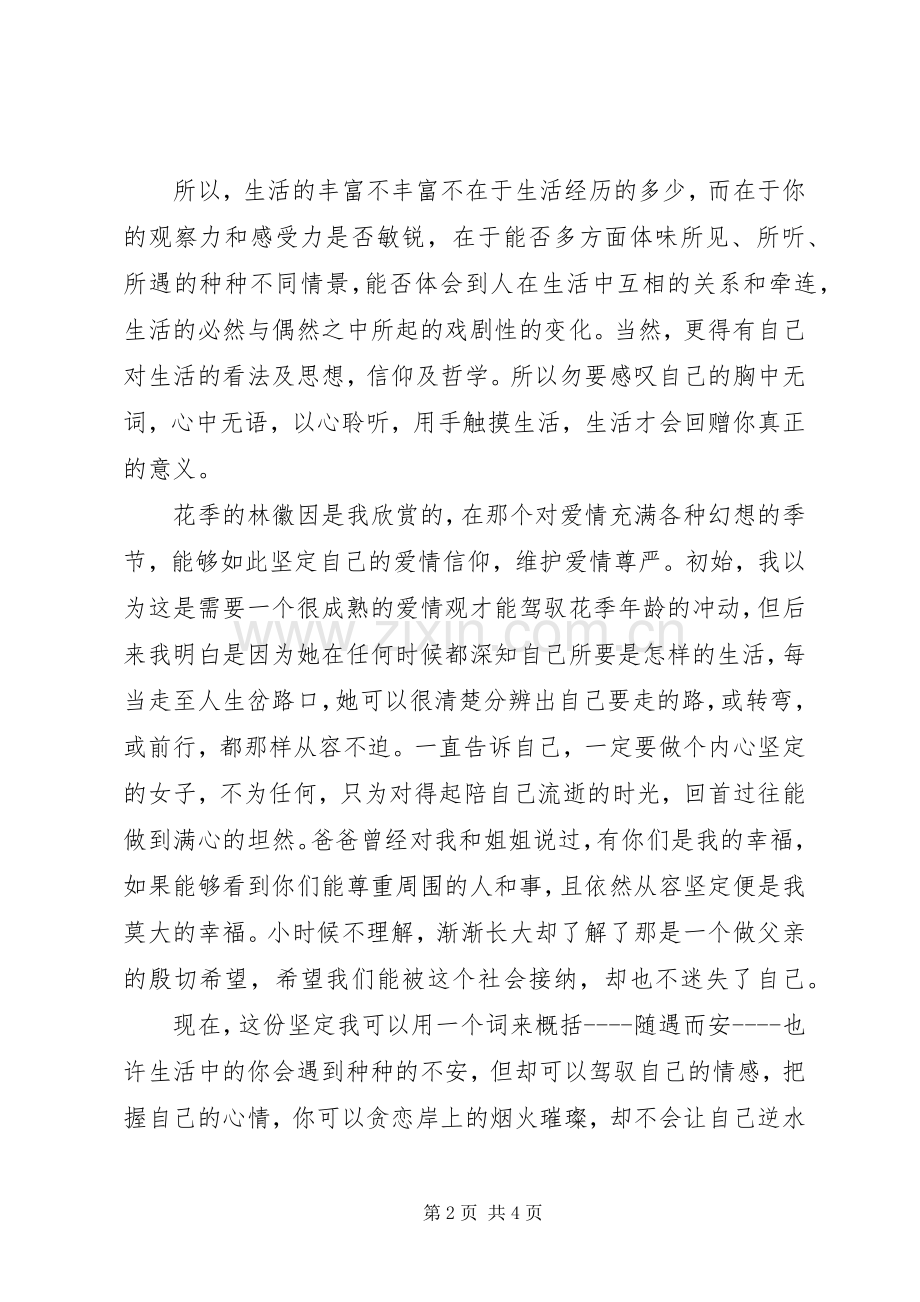 所以，生活的丰富不丰富不在于生活经历的多少，而在于你的观察力和感受力是否敏锐，在于能否多方面体味所见、所听、所遇的种种不同情景，能否体会到人在生活中互相的关系和牵连，生活的必然与偶然之中所起的戏剧性的变化。当然，更得有自己对生活的看法及思想，信仰及哲学。所以勿要感叹自己的胸中无词，心中无语，以心聆听，用手触摸生活，生活才会回赠你真正的意义。

花季的林徽因是我欣赏的，在那个对爱情充满各种幻想的季节，能够如此坚定自己的爱情信仰，维护爱情尊严。初始，我以为这是需要一个很成熟的爱情观才能驾驭花季年龄的冲动，但后来我明白是因为她在任何时候都深知自己所要是怎样的生活，每当走至人生岔路口，她可以很清楚分辨出自己要走的路，或转弯，或前行，都那样从容不迫。一直告诉自己，一定要做个内心坚定的女子，不为任何，只为对得起陪自己流逝的时光，回首过往能做到满心的坦然。爸爸曾经对我和姐姐说过，有你们是我的幸福，如果能够看到你们能尊重周围的人和事，且依然从容坚定便是我莫大的幸福。小时候不理解，渐渐长大却了解了那是一个做父亲的殷切希望，希望我们能被这个社会接纳，却也不迷失了自己。

现在，这份坚定我可以用一个词来概括----随遇而安----也许生活中的你会遇到种种的不安，但却可以驾驭自己的情感，把握自己的心情，你可以贪恋岸上的烟火璀璨，却不会让自己逆水

www.zixin.com.cn

第 2 页 共 4 页